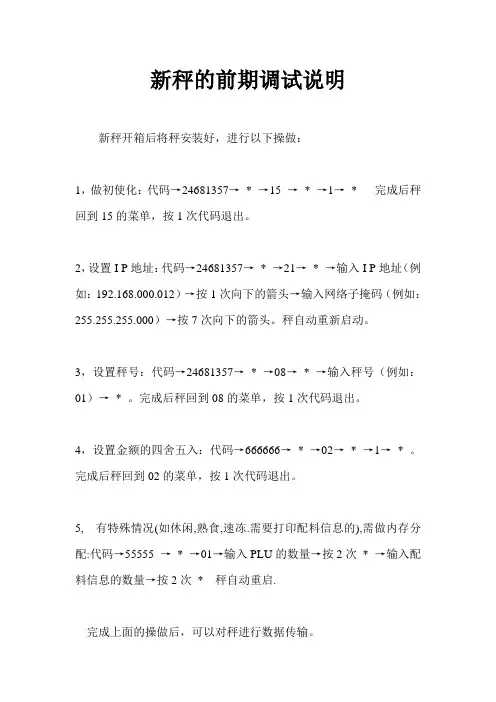 新秤的前期调试说明

新秤开箱后将秤安装好，进行以下操做：

1，做初使化：代码→24681357→ ＊ →15 → ＊ →1→ ＊ 完成后秤回到 15 的菜单，按 1 次代码退出。

2，设置 I P 地址：代码→24681357→ ＊ →21→ ＊ →输入 I P 地址（例如：192.168.000.012）→按 1 次向下的箭头→输入网络子掩码（例如：255.255.255.000）→按 7 次向下的箭头。秤自动重新启动。

3，设置秤号：代码→24681357→ ＊ →08→ ＊ →输入秤号（例如：01）→ ＊ 。完成后秤回到 08 的菜单，按 1 次代码退出。

4，设置金额的四舍五入：代码→666666→ ＊ →02→ ＊ →1→ ＊ 。完成后秤回到 02 的菜单，按 1 次代码退出。

5, 有特殊情况(如休闲,熟食,速冻.需要打印配料信息的),需做内存分配:代码→55555 → ＊ →01→输入 PLU 的数量→按 2 次 ＊ →输入配料信息的数量→按 2 次 ＊ 秤自动重启.

完成上面的操做后，可以对秤进行数据传输。